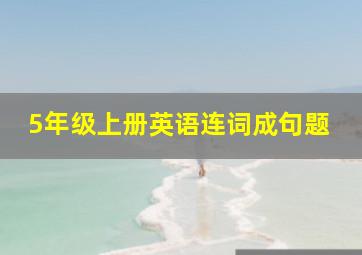 5年级上册英语连词成句题